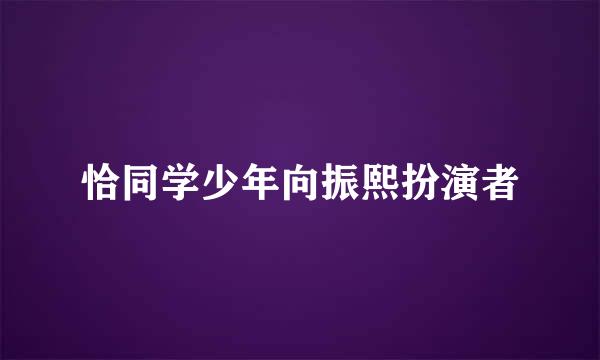 恰同学少年向振熙扮演者